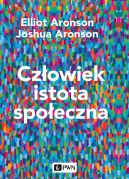 Elliot Aronson
Joshua Aronson

Człowiek
istota
społeczna

PWN